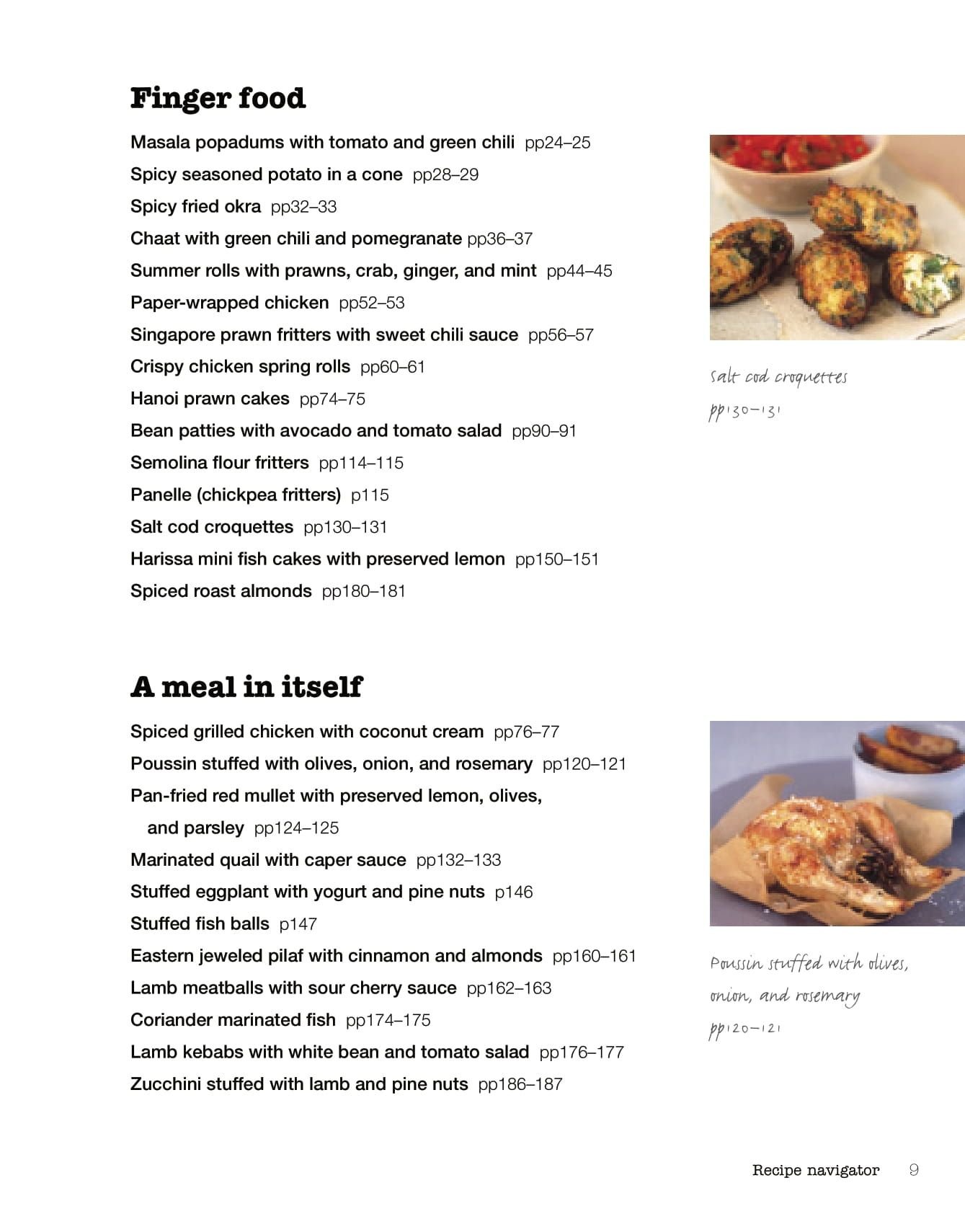 Finger food

Masala popadums with tomato and green chili pp24–25
Spicy seasoned potato in a cone pp28–29
Spicy fried okra pp32–33
Chaat with green chili and pomegranate pp36–37
Summer rolls with prawns, crab, ginger, and mint pp44–45
Paper-wrapped chicken pp52–53
Singapore prawn fritters with sweet chili sauce pp56–57
Crispy chicken spring rolls pp60–61
Hanoi prawn cakes pp74–75
Bean patties with avocado and tomato salad pp90–91
Semolina flour fritters pp114–115
Panelle (chickpea fritters) p115
Salt cod croquettes pp130–131
Harissa mini fish cakes with preserved lemon pp150–151
Spiced roast almonds pp180–181

Salt cod croquettes
pp130–131

A meal in itself

Spiced grilled chicken with coconut cream pp76–77
Poussin stuffed with olives, onion, and rosemary pp120–121
Pan-fried red mullet with preserved lemon, olives, and parsley pp124–125
Marinated quail with caper sauce pp132–133
Stuffed eggplant with yogurt and pine nuts p146
Stuffed fish balls p147
Eastern jeweled pilaf with cinnamon and almonds pp160–161
Lamb meatballs with sour cherry sauce pp162–163
Coriander marinated fish pp174–175
Lamb kebabs with white bean and tomato salad pp176–177
Zucchini stuffed with lamb and pine nuts pp186–187

Poussin stuffed with olives, onion, and rosemary
pp120–121

Recipe navigator 9